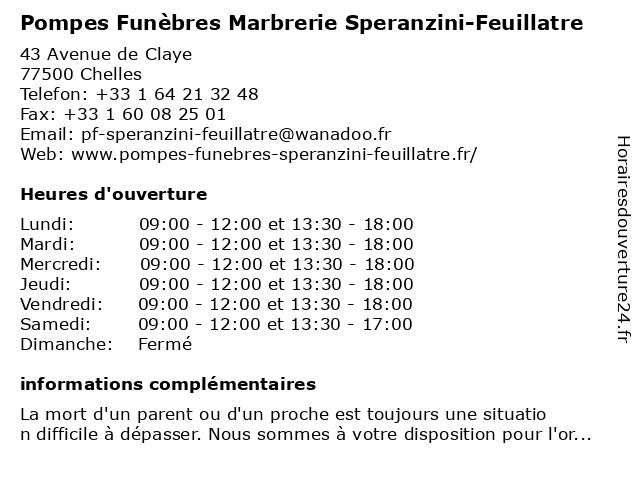 Pompes Funèbres Marbrerie Speranzini-Feuillatre

43 Avenue de Claye
77500 Chelles
Telefon: +33 1 64 21 32 48
Fax: +33 1 60 08 25 01
Email: pf-speranzini-feuillatre@wanadoo.fr
Web: www.pompes-funebres-speranzini-feuillatre.fr/

Heures d'ouverture

| | |
|---|---|
| Lundi: | 09:00 - 12:00 et 13:30 - 18:00 |
| Mardi: | 09:00 - 12:00 et 13:30 - 18:00 |
| Mercredi: | 09:00 - 12:00 et 13:30 - 18:00 |
| Jeudi: | 09:00 - 12:00 et 13:30 - 18:00 |
| Vendredi: | 09:00 - 12:00 et 13:30 - 18:00 |
| Samedi: | 09:00 - 12:00 et 13:30 - 17:00 |
| Dimanche: | Fermé |

informations complémentaires

La mort d'un parent ou d'un proche est toujours une situatio n difficile à dépasser. Nous sommes à votre disposition pour l'or...

Horairesdouverture24.fr